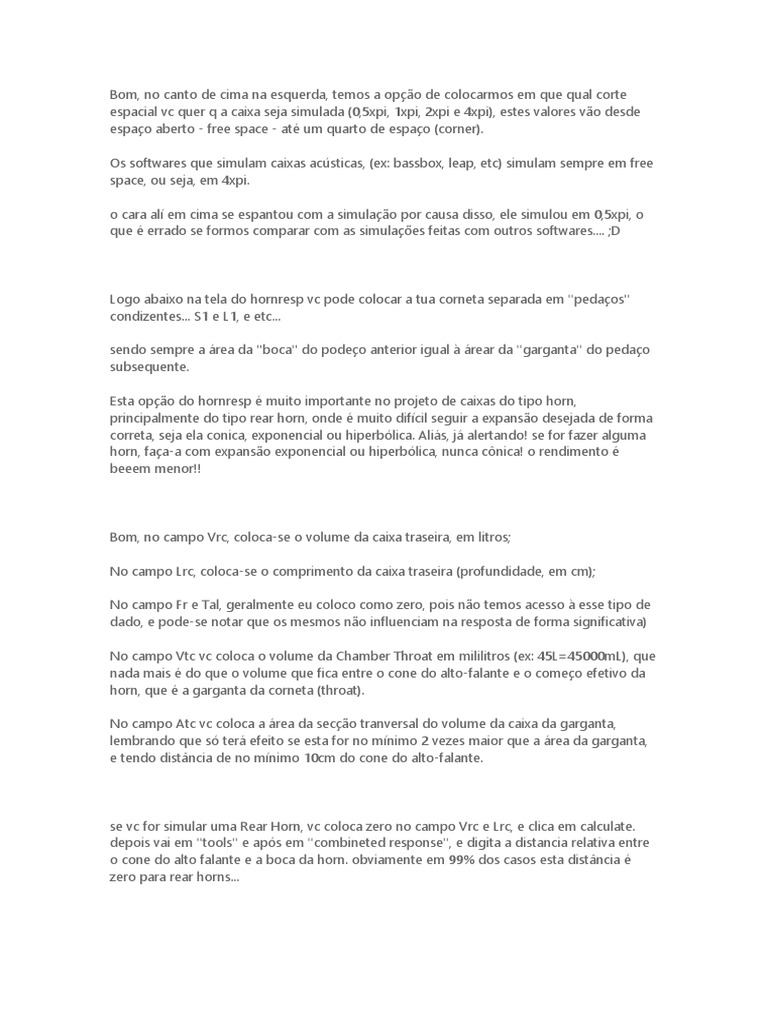 Bom, no canto de cima na esquerda, temos a opção de colocarmos em que qual corte espacial vc quer q a caixa seja simulada (0,5xpi, 1xpi, 2xpi e 4xpi), estes valores vão desde espaço aberto - free space - até um quarto de espaço (corner).

Os softwares que simulam caixas acústicas, (ex: bassbox, leap, etc) simulam sempre em free space, ou seja, em 4xpi.

o cara alí em cima se espantou com a simulação por causa disso, ele simulou em 0,5xpi, o que é errado se formos comparar com as simulações feitas com outros softwares.... ;D

Logo abaixo na tela do hornresp vc pode colocar a tua corneta separada em "pedaços" condizentes... S1 e L1, e etc...

sendo sempre a área da "boca" do podeço anterior igual à árear da "garganta" do pedaço subsequente.

Esta opção do hornresp é muito importante no projeto de caixas do tipo horn, principalmente do tipo rear horn, onde é muito difícil seguir a expansão desejada de forma correta, seja ela conica, exponencial ou hiperbólica. Aliás, já alertando! se for fazer alguma horn, faça-a com expansão exponencial ou hiperbólica, nunca cônica! o rendimento é beeem menor!!

Bom, no campo Vrc, coloca-se o volume da caixa traseira, em litros;

No campo Lrc, coloca-se o comprimento da caixa traseira (profundidade, em cm);

No campo Fr e Tal, geralmente eu coloco como zero, pois não temos acesso à esse tipo de dado, e pode-se notar que os mesmos não influenciam na resposta de forma significativa)

No campo Vtc vc coloca o volume da Chamber Throat em mililitros (ex: 45L=45000mL), que nada mais é do que o volume que fica entre o cone do alto-falante e o começo efetivo da horn, que é a garganta da corneta (throat).

No campo Atc vc coloca a área da secção tranversal do volume da caixa da garganta, lembrando que só terá efeito se esta for no mínimo 2 vezes maior que a área da garganta, e tendo distância de no mínimo 10cm do cone do alto-falante.

se vc for simular uma Rear Horn, vc coloca zero no campo Vrc e Lrc, e clica em calculate. depois vai em "tools" e após em "combineted response", e digita a distancia relativa entre o cone do alto falante e a boca da horn. obviamente em 99% dos casos esta distância é zero para rear horns...